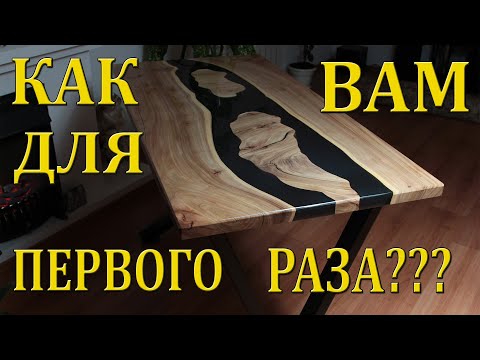 КАК ВАМ
ДЛЯ
ПЕРВОГО РАЗА???